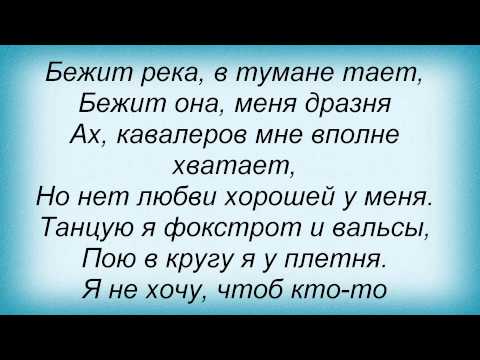 Бежит река, в тумане тает,
Бежит она, меня дразня
Ах, кавалеров мне вполне хватает,
Но нет любви хорошей у меня.
Танцую я фокстрот и вальсы,
Пою в кругу я у плетня.
Я не хочу, чтоб кто-то